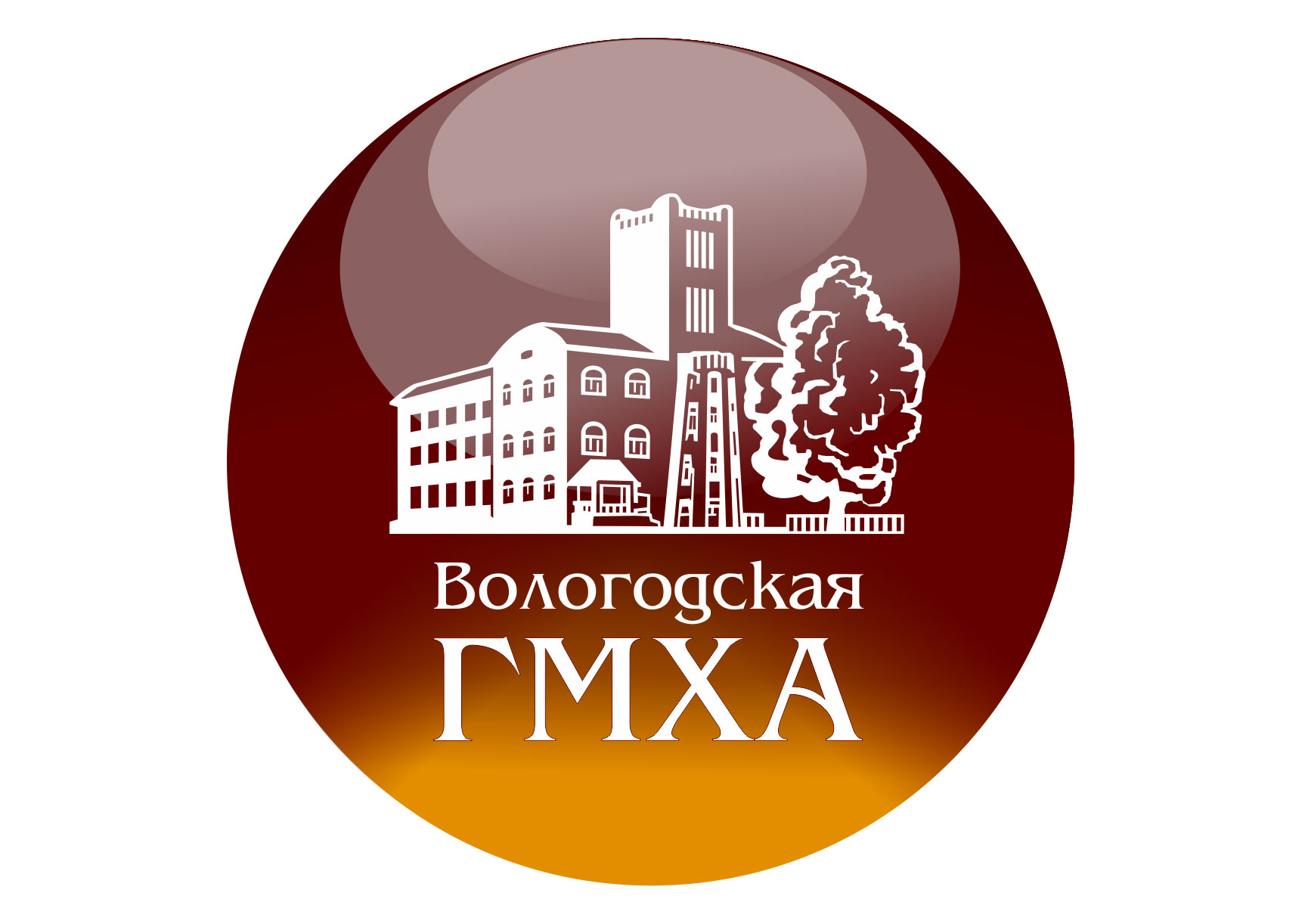 Вологодская
ГМХА